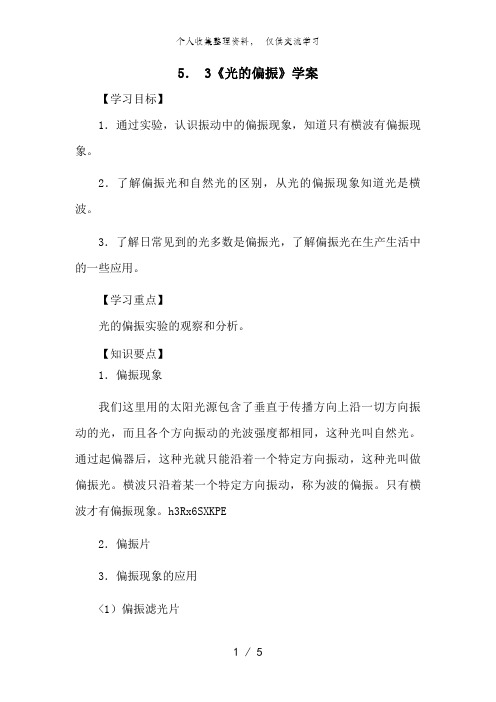 个人收集整理资料， 仅供交流学习

5． 3《光的偏振》学案

【学习目标】

1．通过实验，认识振动中的偏振现象，知道只有横波有偏振现象。

2．了解偏振光和自然光的区别，从光的偏振现象知道光是横波。

3．了解日常见到的光多数是偏振光，了解偏振光在生产生活中的一些应用。

【学习重点】

光的偏振实验的观察和分析。

【知识要点】

1．偏振现象

我们这里用的太阳光源包含了垂直于传播方向上沿一切方向振动的光，而且各个方向振动的光波强度都相同，这种光叫自然光。通过起偏器后，这种光就只能沿着一个特定方向振动，这种光叫做偏振光。横波只沿着某一个特定方向振动，称为波的偏振。只有横波才有偏振现象。h3Rx6SXKPE

2．偏振片

3．偏振现象的应用

（1）偏振滤光片

1 / 5